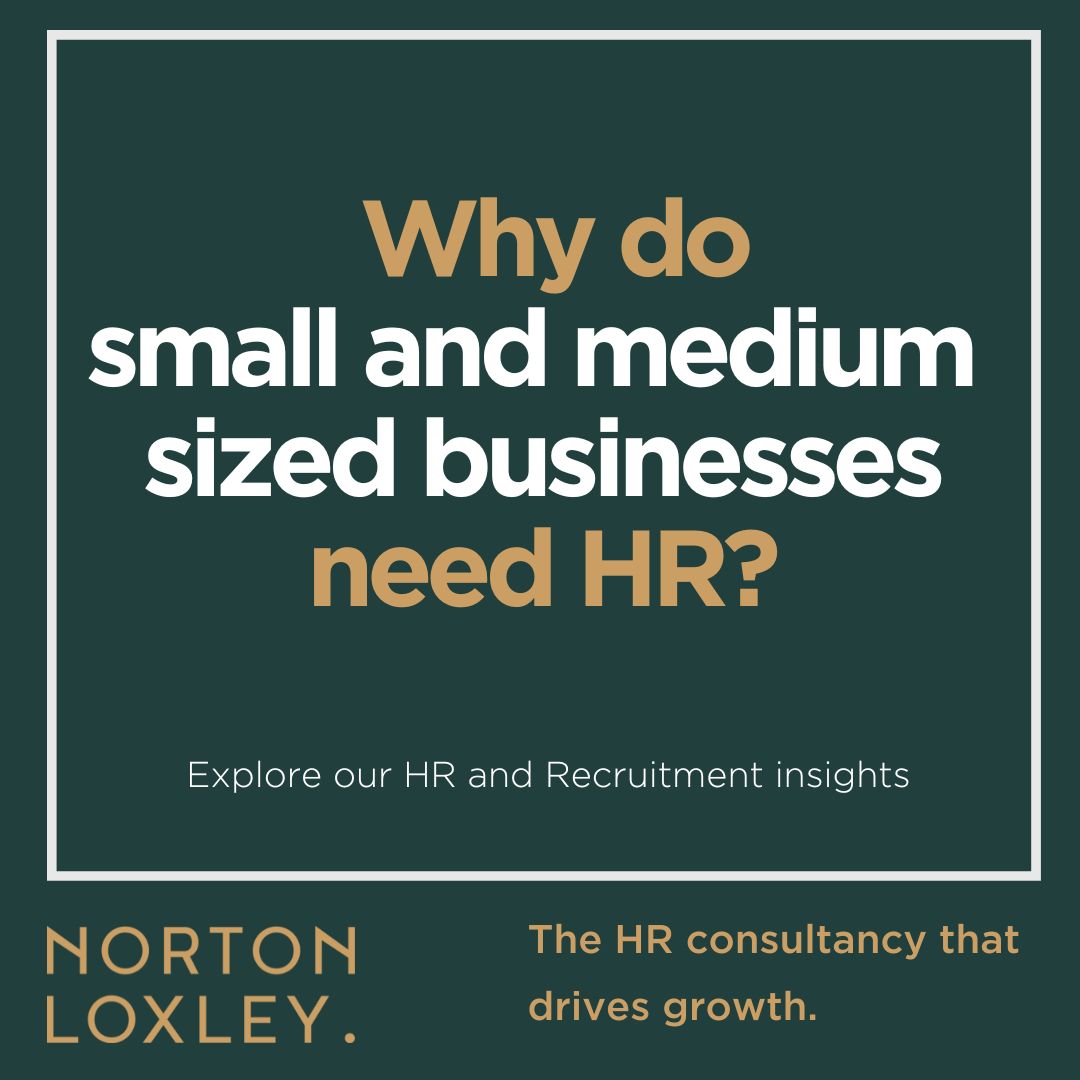 Why do small and medium sized businesses need HR?

Explore our HR and Recruitment insights

NORTON LOXLEY.

The HR consultancy that drives growth.